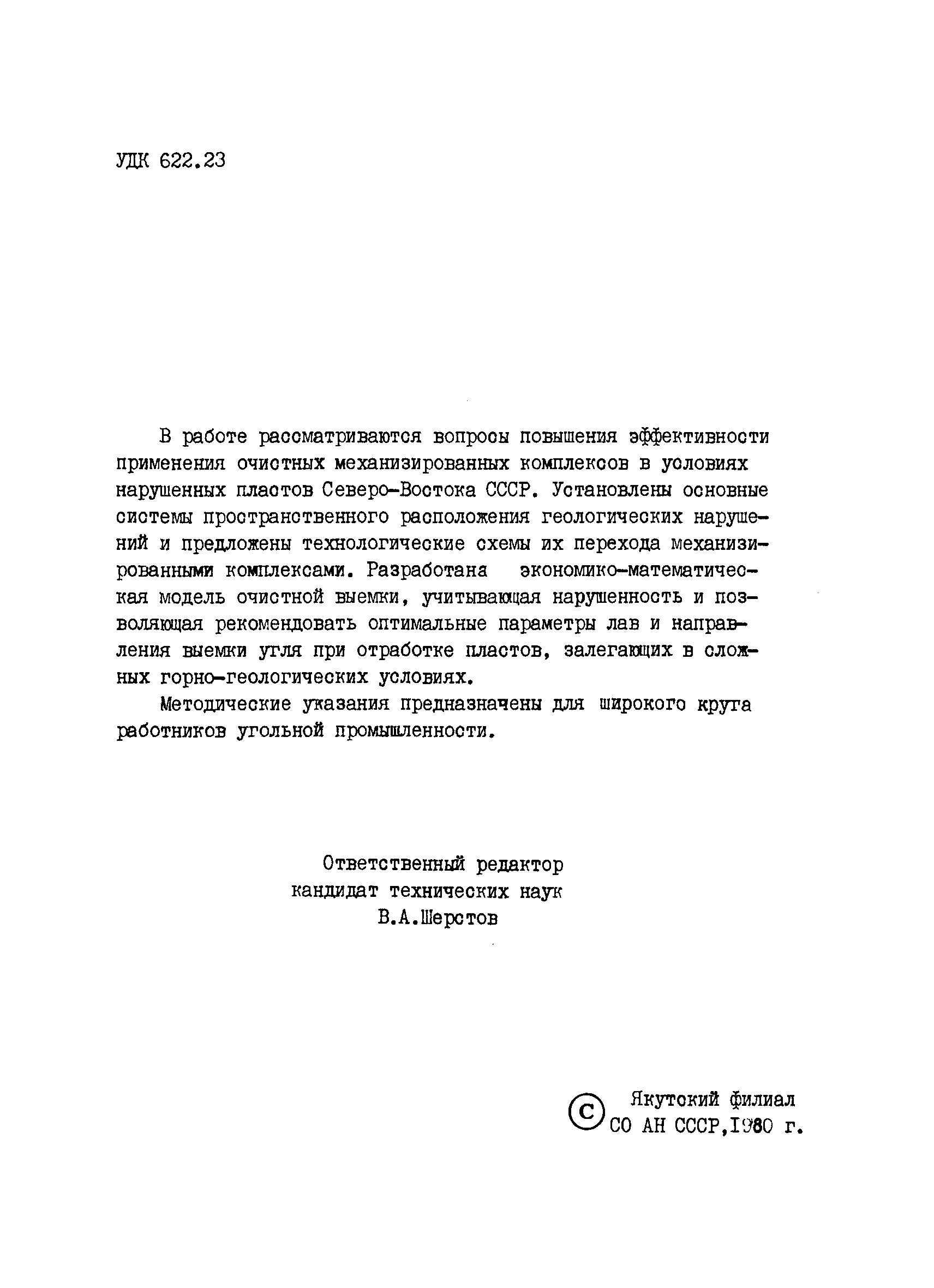 УДК 622.23

В работе рассматриваются вопросы повышения эффективности применения очистных механизированных комплексов в условиях нарушенных пластов Северо-Востока СССР. Установлены основные системы пространственного расположения геологических нарушений и предложены технологические схемы их перехода механизированными комплексами. Разработана экономико-математическая модель очистной выемки, учитывающая нарушенность и позволяющая рекомендовать оптимальные параметры лав и направления выемки угля при отработке пластов, залегающих в сложных горно-геологических условиях.

Методические указания предназначены для широкого круга работников угольной промышленности.

Ответственный редактор
кандидат технических наук
В.А.Шерстов

© Якутский филиал
СО АН СССР,1980 г.